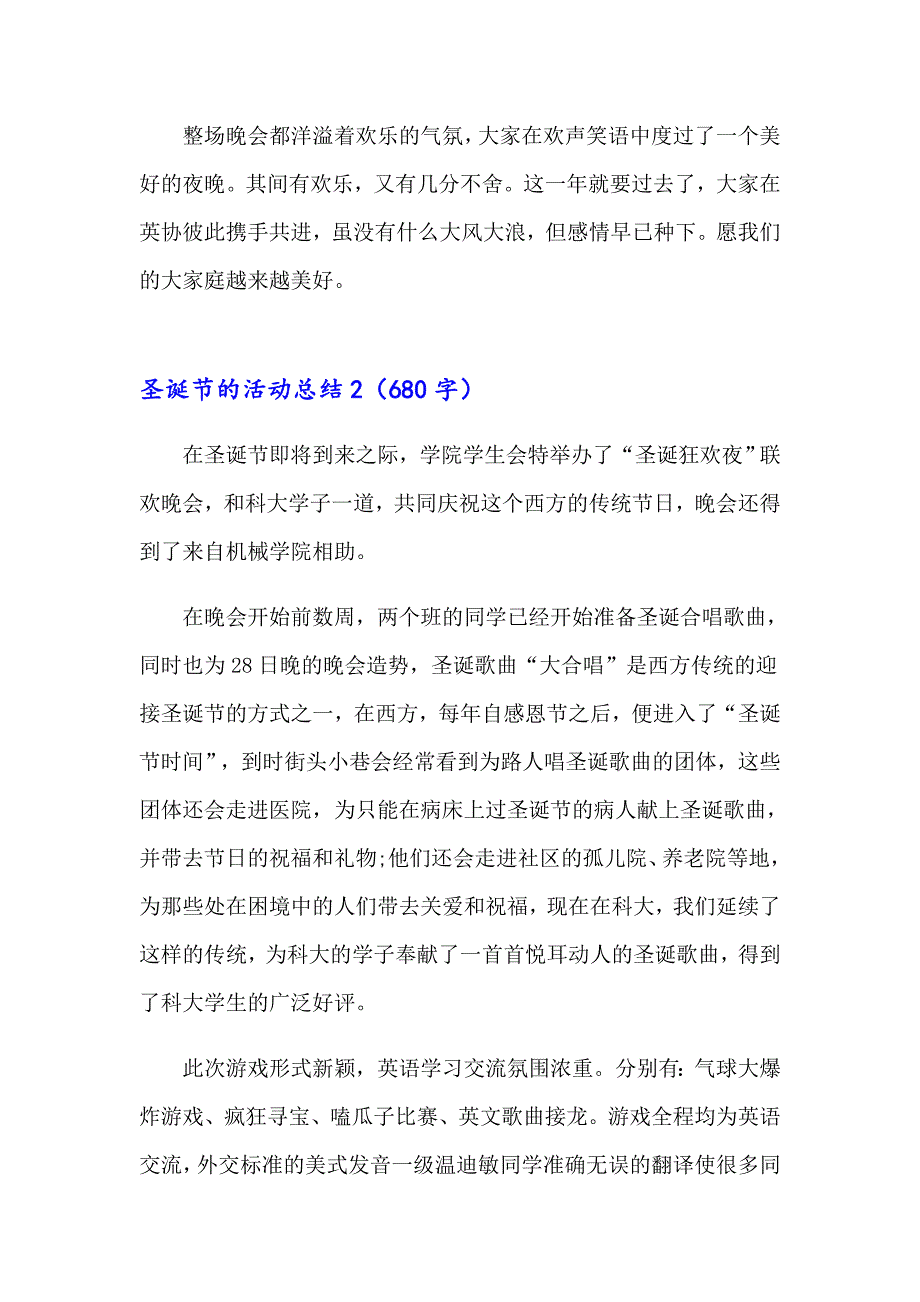 整场晚会都洋溢着欢乐的气氛，大家在欢声笑语中度过了一个美好的夜晚。其间有欢乐，又有几分不舍。这一年就要过去了，大家在英协彼此携手共进，虽没有什么大风大浪，但感情早已种下。愿我们的大家庭越来越美好。

圣诞节的活动总结2（680字）

在圣诞节即将到来之际，学院学生会特举办了“圣诞狂欢夜”联欢晚会，和科大学子一道，共同庆祝这个西方的传统节日，晚会还得到了来自机械学院相助。

在晚会开始前数周，两个班的同学已经开始准备圣诞合唱歌曲，同时也为28日晚的晚会造势，圣诞歌曲“大合唱”是西方传统的迎接圣诞节的方式之一，在西方，每年自感恩节之后，便进入了“圣诞节时间”，到时街头小巷会经常看到为路人唱圣诞歌曲的团体，这些团体还会走进医院，为只能在病床上过圣诞节的病人献上圣诞歌曲，并带去节日的祝福和礼物;他们还会走进社区的孤儿院、养老院等地，为那些处在困境中的人们带去关爱和祝福，现在在科大，我们延续了这样的传统，为科大的学子奉献了一首首悦耳动人的圣诞歌曲，得到了科大学生的广泛好评。

此次游戏形式新颖，英语学习交流氛围浓重。分别有：气球大爆炸游戏、疯狂寻宝、嗑瓜子比赛、英文歌曲接龙。游戏全程均为英语交流，外交标准的美式发音一级温迪敏同学准确无误的翻译使很多同